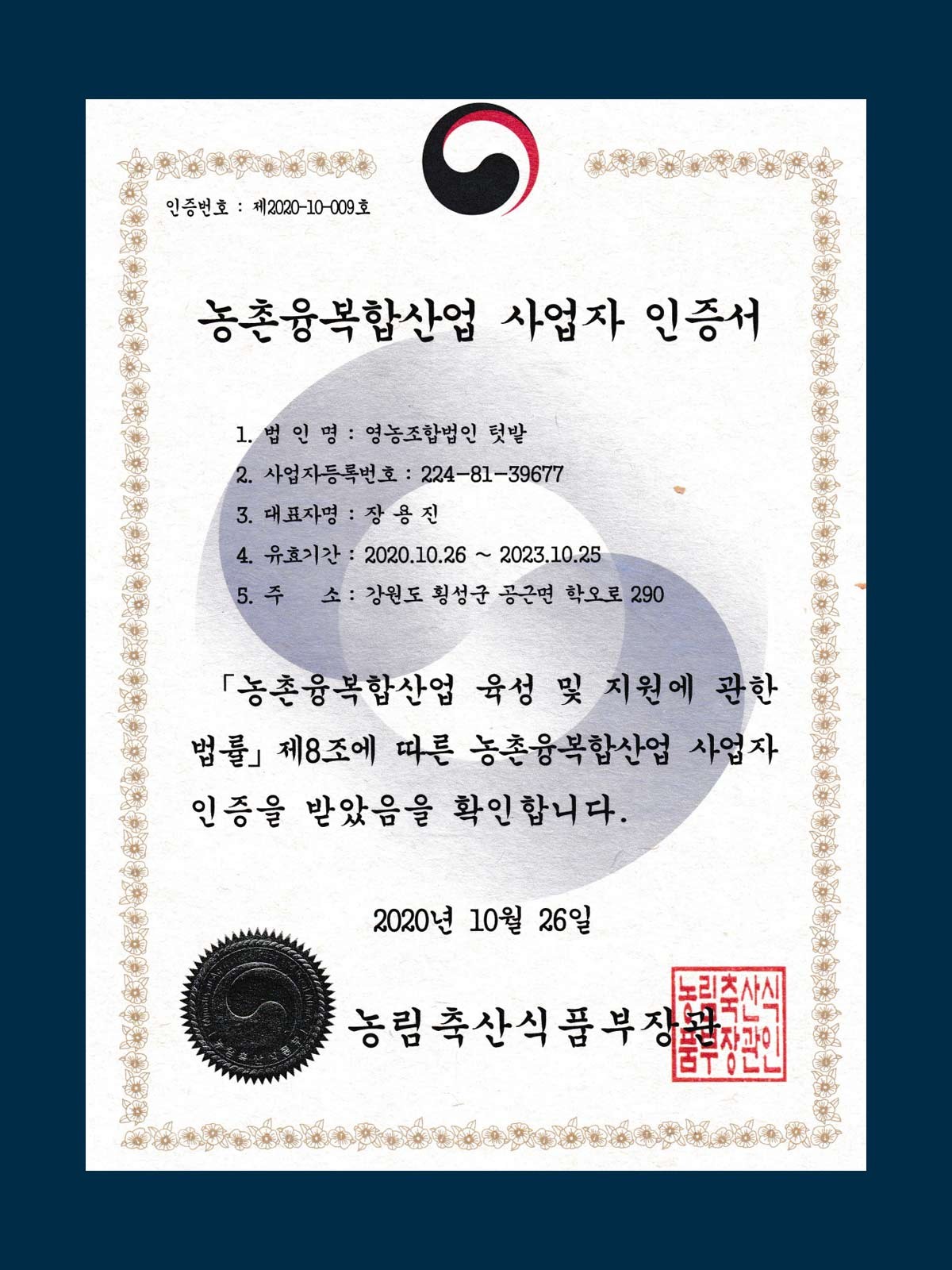 인증번호 : 제2020-10-009호

농촌융복합산업 사업자 인증서

1. 법 인 명 : 영농조합법인 텃밭
2. 사업자등록번호 : 224-81-39677
3. 대표자명 : 장 용 진
4. 유효기간 : 2020.10.26 ~ 2023.10.25
5. 주 소 : 강원도 횡성군 공근면 학오로 290

「농촌융복합산업 육성 및 지원에 관한 법률」 제8조에 따른 농촌융복합산업 사업자 인증을 받았음을 확인합니다.

2020년 10월 26일

농림축산식품부장관

농림축산식품부장관인